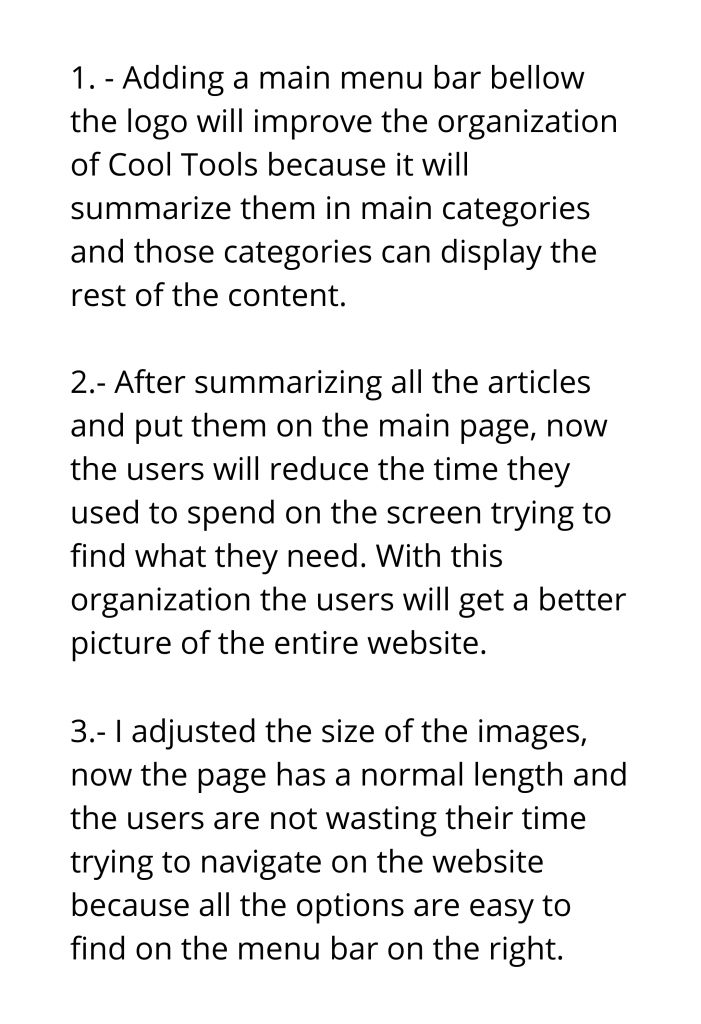 1. - Adding a main menu bar bellow the logo will improve the organization of Cool Tools because it will summarize them in main categories and those categories can display the rest of the content.

2.- After summarizing all the articles and put them on the main page, now the users will reduce the time they used to spend on the screen trying to find what they need. With this organization the users will get a better picture of the entire website.

3.- I adjusted the size of the images, now the page has a normal length and the users are not wasting their time trying to navigate on the website because all the options are easy to find on the menu bar on the right.